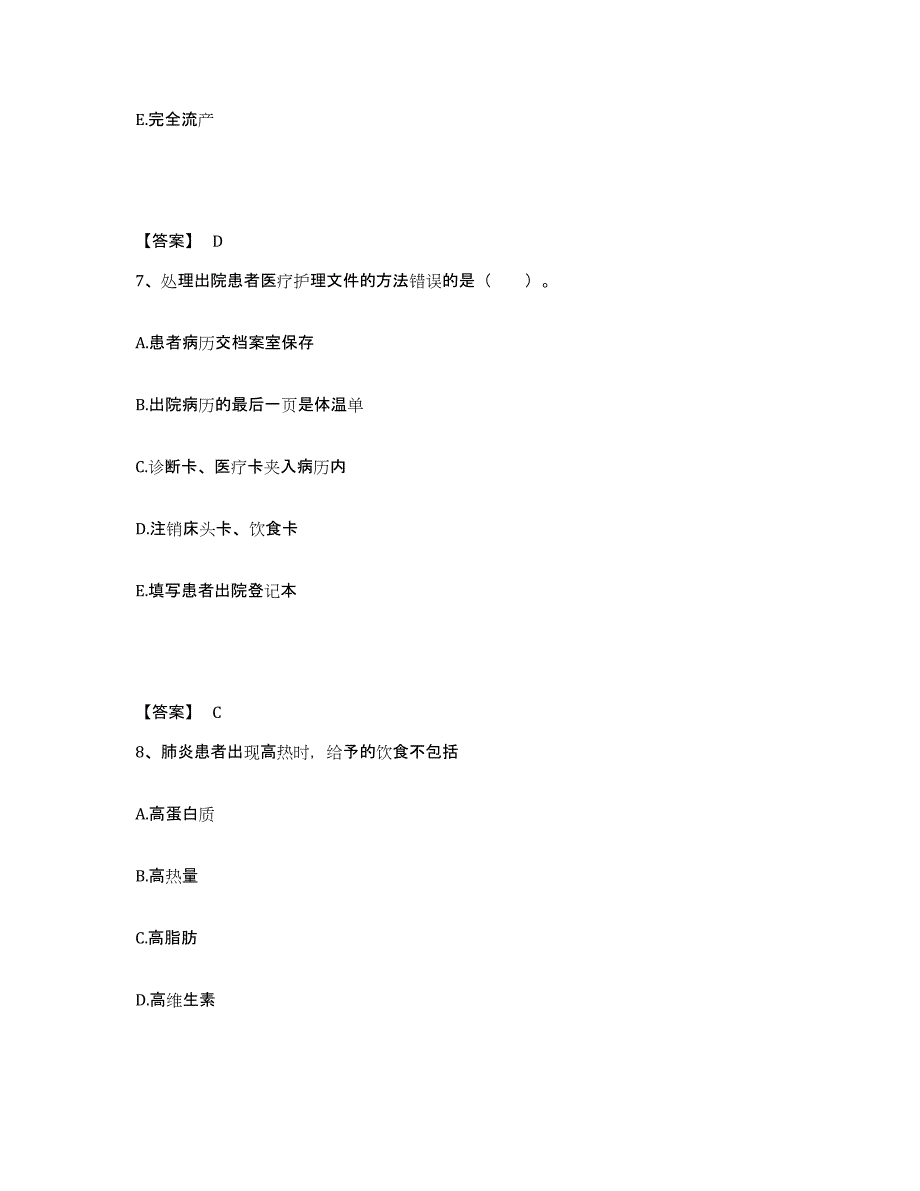 E.完全流产

【答案】 D

7、处理出院患者医疗护理文件的方法错误的是（　　）。

A.患者病历交档案室保存

B.出院病历的最后一页是体温单

C.诊断卡、医疗卡夹入病历内

D.注销床头卡、饮食卡

E.填写患者出院登记本

【答案】 C

8、肺炎患者出现高热时，给予的饮食不包括

A.高蛋白质

B.高热量

C.高脂肪

D.高维生素